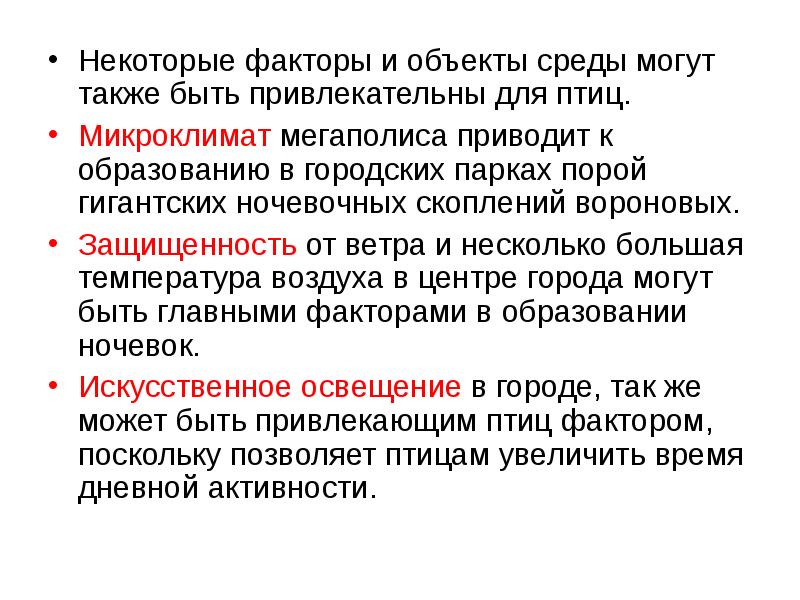 • Некоторые факторы и объекты среды могут также быть привлекательны для птиц.

• Микроклимат мегаполиса приводит к образованию в городских парках порой гигантских ночевочных скоплений вороновых.

• Защищенность от ветра и несколько большая температура воздуха в центре города могут быть главными факторами в образовании ночевок.

• Искусственное освещение в городе, так же может быть привлекающим птиц фактором, поскольку позволяет птицам увеличить время дневной активности.